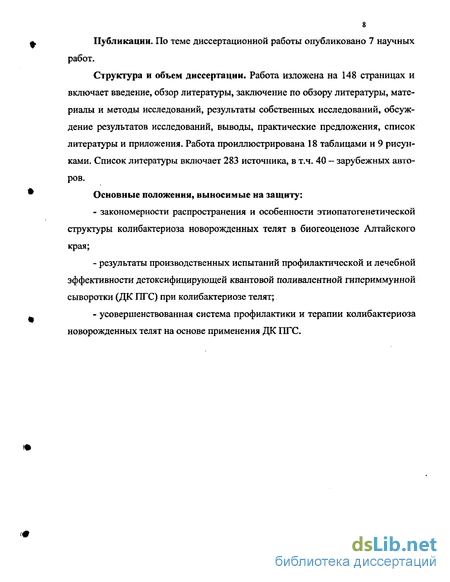 8

**Публикации.** По теме диссертационной работы опубликовано 7 научных работ.

**Структура и объем диссертации.** Работа изложена на 148 страницах и включает введение, обзор литературы, заключение по обзору литературы, материалы и методы исследований, результаты собственных исследований, обсуждение результатов исследований, выводы, практические предложения, список литературы и приложения. Работа проиллюстрирована 18 таблицами и 9 рисунками. Список литературы включает 283 источника, в т.ч. 40 – зарубежных авторов.

**Основные положения, выносимые на защиту:**

- закономерности распространения и особенности этиопатогенетической структуры колибактериоза новорожденных телят в биогеоценозе Алтайского края;

- результаты производственных испытаний профилактической и лечебной эффективности детоксифицирующей квантовой поливалентной гипериммунной сыворотки (ДК ПГС) при колибактериозе телят;

- усовершенствованная система профилактики и терапии колибактериоза новорожденных телят на основе применения ДК ПГС.

dsLib.net
библиотека диссертаций